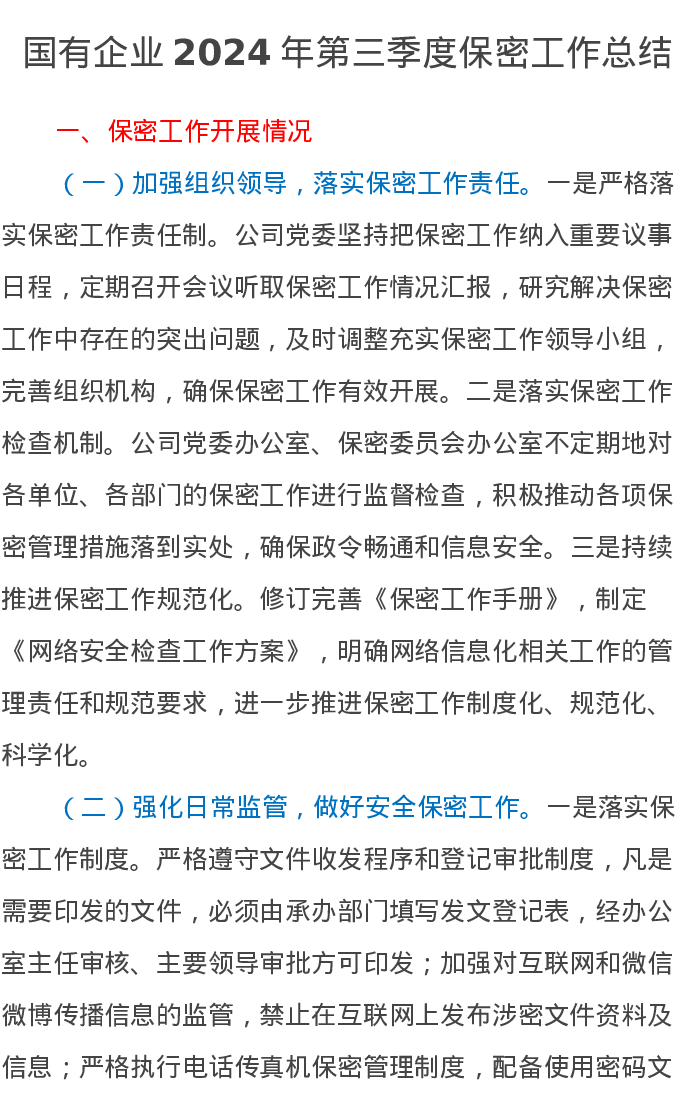 国有企业 2024 年第三季度保密工作总结

一、保密工作开展情况

（一）加强组织领导，落实保密工作责任。一是严格落实保密工作责任制。公司党委坚持把保密工作纳入重要议事日程，定期召开会议听取保密工作情况汇报，研究解决保密工作中存在的突出问题，及时调整充实保密工作领导小组，完善组织机构，确保保密工作有效开展。二是落实保密工作检查机制。公司党委办公室、保密委员会办公室不定期地对各单位、各部门的保密工作进行监督检查，积极推动各项保密管理措施落到实处，确保政令畅通和信息安全。三是持续推进保密工作规范化。修订完善《保密工作手册》，制定《网络安全检查工作方案》，明确网络信息化相关工作的管理责任和规范要求，进一步推进保密工作制度化、规范化、科学化。

（二）强化日常监管，做好安全保密工作。一是落实保密工作制度。严格遵守文件收发程序和登记审批制度，凡是需要印发的文件，必须由承办部门填写发文登记表，经办公室主任审核、主要领导审批方可印发；加强对互联网和微信微博传播信息的监管，禁止在互联网上发布涉密文件资料及信息；严格执行电话传真机保密管理制度，配备使用密码文